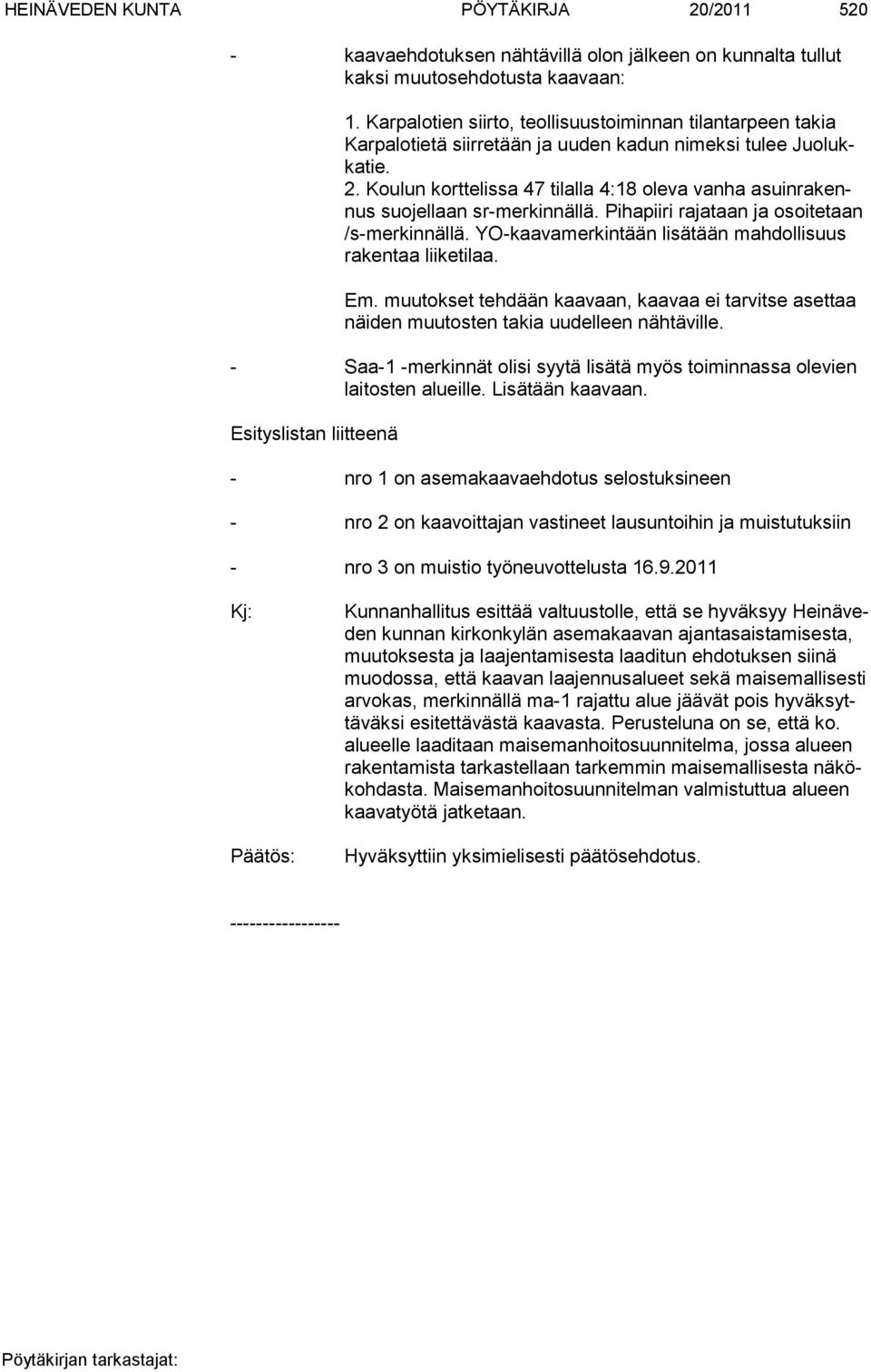 HEINÄVEDEN KUNTA PÖYTÄKIRJA 20/2011 520

- kaavaehdotuksen nähtävillä olon jälkeen on kunnalta tullut kaksi muutosehdotusta kaavaan:

1. Karpalotien siirto, teollisuustoiminnan tilantarpeen takia Karpalotietä siirretään ja uuden kadun nimeksi tulee Juolukkatie.
2. Koulun korttelissa 47 tilalla 4:18 oleva vanha asuinrakennus suojellaan sr-merkinnällä. Pihapiiri rajataan ja osoitetaan /s-merkinnällä. YO-kaavamerkintään lisätään mahdollisuus rakentaa liiketilaa.

Em. muutokset tehdään kaavaan, kaavaa ei tarvitse asettaa näiden muutosten takia uudelleen nähtäville.

- Saa-1 -merkinnät olisi syytä lisätä myös toiminnassa olevien laitosten alueille. Lisätään kaavaan.

Esityslistan liitteenä

- nro 1 on asemakaavaehdotus selostuksineen

- nro 2 on kaavoittajan vastineet lausuntoihin ja muistutuksiin

- nro 3 on muistio työneuvottelusta 16.9.2011

Kj: Kunnanhallitus esittää valtuustolle, että se hyväksyy Heinäveden kunnan kirkonkylän asemakaavan ajantasaistamisesta, muutoksesta ja laajentamisesta laaditun ehdotuksen siinä muodossa, että kaavan laajennusalueet sekä maisemallisesti arvokas, merkinnällä ma-1 rajattu alue jäävät pois hyväksyttäväksi esitettävästä kaavasta. Perusteluna on se, että ko. alueelle laaditaan maisemanhoitosuunnitelma, jossa alueen rakentamista tarkastellaan tarkemmin maisemallisesta näkökohdasta. Maisemanhoitosuunnitelman valmistuttua alueen kaavatyötä jatketaan.

Päätös: Hyväksyttiin yksimielisesti päätösehdotus.

-----------------

Pöytäkirjan tarkastajat: